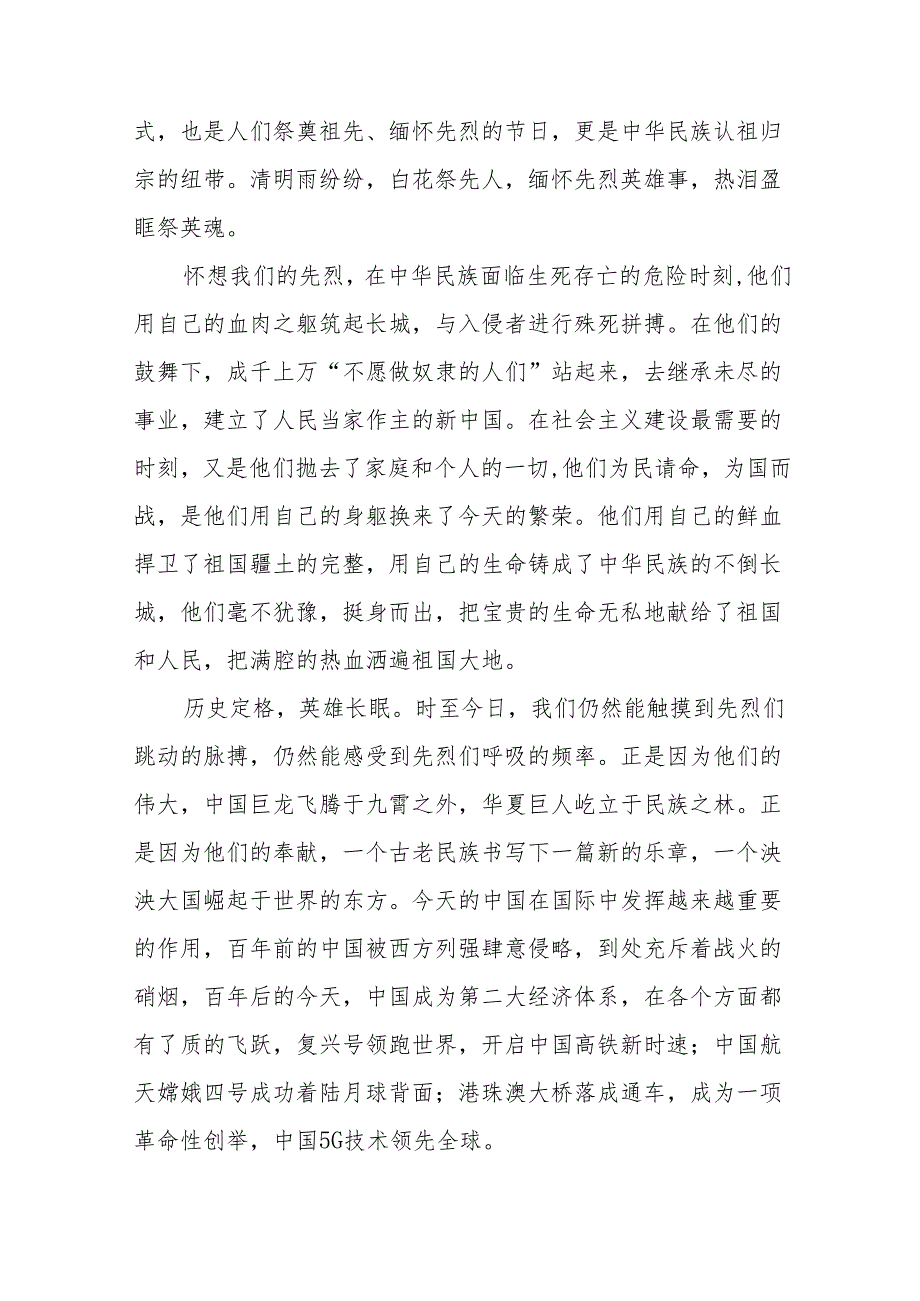 式，也是人们祭奠祖先、缅怀先烈的节日，更是中华民族认祖归宗的纽带。清明雨纷纷，白花祭先人，缅怀先烈英雄事，热泪盈眶祭英魂。

怀想我们的先烈，在中华民族面临生死存亡的危险时刻,他们用自己的血肉之躯筑起长城，与入侵者进行殊死拼搏。在他们的鼓舞下，成千上万“不愿做奴隶的人们”站起来，去继承未尽的事业，建立了人民当家作主的新中国。在社会主义建设最需要的时刻，又是他们抛去了家庭和个人的一切,他们为民请命，为国而战，是他们用自己的身躯换来了今天的繁荣。他们用自己的鲜血捍卫了祖国疆土的完整，用自己的生命铸成了中华民族的不倒长城，他们毫不犹豫，挺身而出，把宝贵的生命无私地献给了祖国和人民，把满腔的热血洒遍祖国大地。

历史定格，英雄长眠。时至今日，我们仍然能触摸到先烈们跳动的脉搏，仍然能感受到先烈们呼吸的频率。正是因为他们的伟大，中国巨龙飞腾于九霄之外，华夏巨人屹立于民族之林。正是因为他们的奉献，一个古老民族书写下一篇新的乐章，一个泱泱大国崛起于世界的东方。今天的中国在国际中发挥越来越重要的作用，百年前的中国被西方列强肆意侵略，到处充斥着战火的硝烟，百年后的今天，中国成为第二大经济体系，在各个方面都有了质的飞跃，复兴号领跑世界，开启中国高铁新时速；中国航天嫦娥四号成功着陆月球背面；港珠澳大桥落成通车，成为一项革命性创举，中国5G技术领先全球。